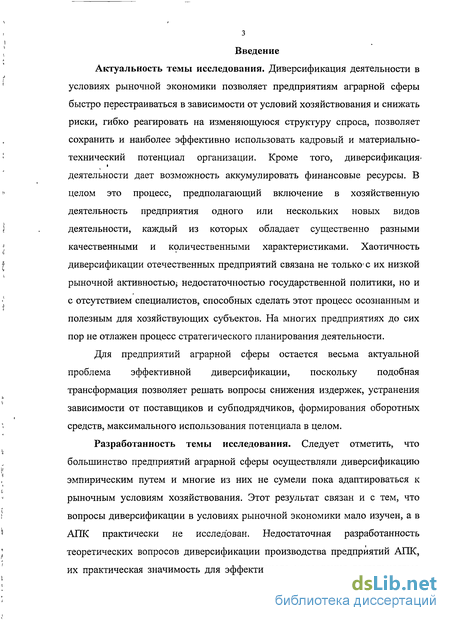 3

Введение

Актуальность темы исследования. Диверсификация деятельности в условиях рыночной экономики позволяет предприятиям аграрной сферы быстро перестраиваться в зависимости от условий хозяйствования и снижать риски, гибко реагировать на изменяющуюся структуру спроса, позволяет сохранить и наиболее эффективно использовать кадровый и материально-технический потенциал организации. Кроме того, диверсификация деятельности дает возможность аккумулировать финансовые ресурсы. В целом это процесс, предполагающий включение в хозяйственную деятельность предприятия одного или нескольких новых видов деятельности, каждый из которых обладает существенно разными качественными и количественными характеристиками. Хаотичность диверсификации отечественных предприятий связана не только с их низкой рыночной активностью, недостаточностью государственной политики, но и с отсутствием специалистов, способных сделать этот процесс осознанным и полезным для хозяйствующих субъектов. На многих предприятиях до сих пор не отлажен процесс стратегического планирования деятельности.

Для предприятий аграрной сферы остается весьма актуальной проблема эффективной диверсификации, поскольку подобная трансформация позволяет решать вопросы снижения издержек, устранения зависимости от поставщиков и субподрядчиков, формирования оборотных средств, максимального использования потенциала в целом.

Разработанность темы исследования. Следует отметить, что большинство предприятий аграрной сферы осуществляли диверсификацию эмпирическим путем и многие из них не сумели пока адаптироваться к рыночным условиям хозяйствования. Этот результат связан и с тем, что вопросы диверсификации в условиях рыночной экономики мало изучен, а в АПК практически не исследован. Недостаточная разработанность теоретических вопросов диверсификации производства предприятий АПК, их практическая значимость для эффекти

dsLib.net
библиотека диссертаций